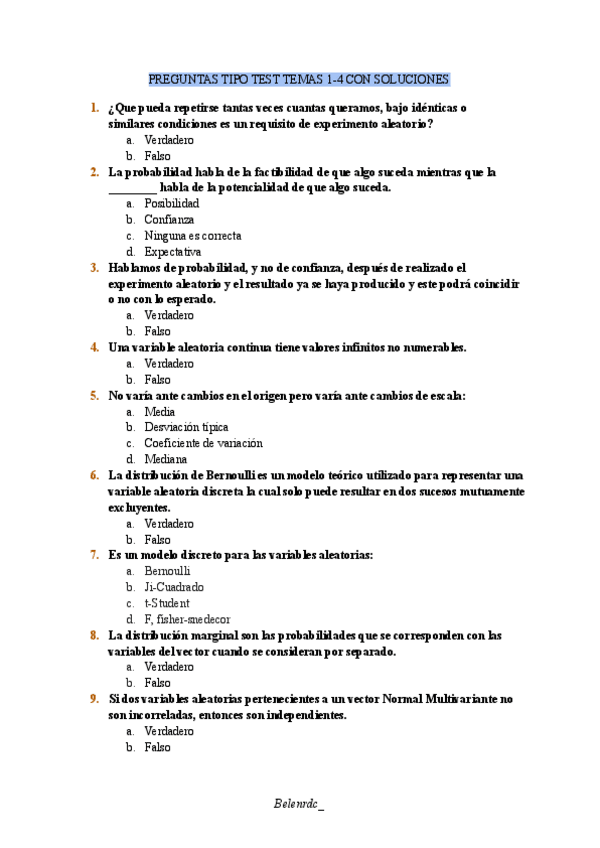 PREGUNTAS TIPO TEST TEMAS 1-4 CON SOLUCIONES

1. ¿Que pueda repetirse tantas veces cuantas queramos, bajo idénticas o similares condiciones es un requisito de experimento aleatorio?
a. Verdadero
b. Falso

2. La probabilidad habla de la factibilidad de que algo suceda mientras que la ________ habla de la potencialidad de que algo suceda.
a. Posibilidad
b. Confianza
c. Ninguna es correcta
d. Expectativa

3. Hablamos de probabilidad, y no de confianza, después de realizado el experimento aleatorio y el resultado ya se haya producido y este podrá coincidir o no con lo esperado.
a. Verdadero
b. Falso

4. Una variable aleatoria continua tiene valores infinitos no numerables.
a. Verdadero
b. Falso

5. No varía ante cambios en el origen pero varía ante cambios de escala:
a. Media
b. Desviación típica
c. Coeficiente de variación
d. Mediana

6. La distribución de Bernoulli es un modelo teórico utilizado para representar una variable aleatoria discreta la cual solo puede resultar en dos sucesos mutuamente excluyentes.
a. Verdadero
b. Falso

7. Es un modelo discreto para las variables aleatorias:
a. Bernoulli
b. Ji-Cuadrado
c. t-Student
d. F, fisher-snedecor

8. La distribución marginal son las probabilidades que se corresponden con las variables del vector cuando se consideran por separado.
a. Verdadero
b. Falso

9. Si dos variables aleatorias pertenecientes a un vector Normal Multivariante no son incorreladas, entonces son independientes.
a. Verdadero
b. Falso

Belenrdc_